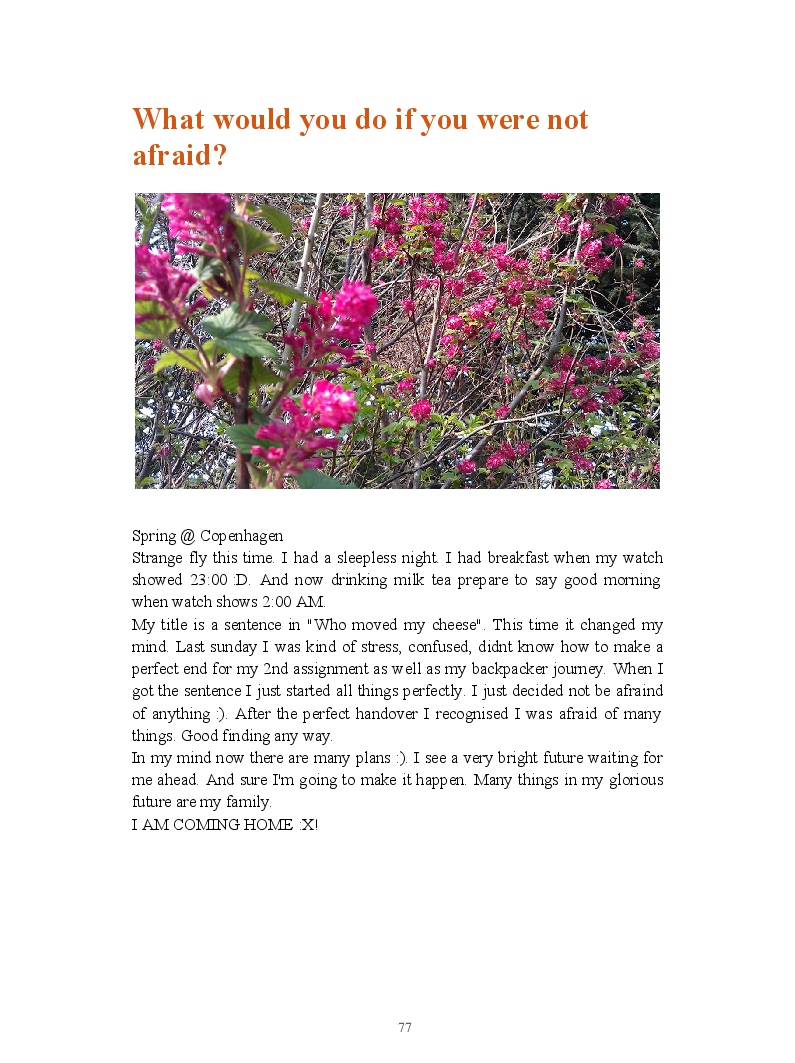 What would you do if you were not afraid?

Spring @ Copenhagen

Strange fly this time. I had a sleepless night. I had breakfast when my watch showed 23:00 :D. And now drinking milk tea prepare to say good morning when watch shows 2:00 AM.

My title is a sentence in "Who moved my cheese". This time it changed my mind. Last sunday I was kind of stress, confused, didnt know how to make a perfect end for my 2nd assignment as well as my backpacker journey. When I got the sentence I just started all things perfectly. I just decided not be afraind of anything :). After the perfect handover I recognised I was afraid of many things. Good finding any way.

In my mind now there are many plans :). I see a very bright future waiting for me ahead. And sure I'm going to make it happen. Many things in my glorious future are my family.

I AM COMING HOME :X!

77